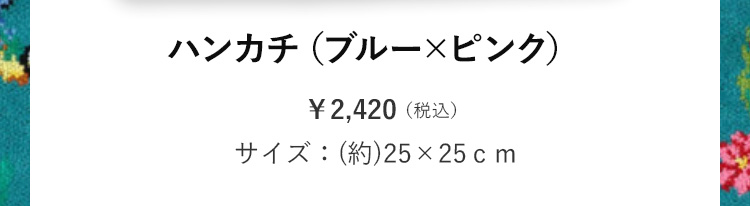 ハンカチ（ブルー×ピンク）

￥2,420（税込）

サイズ：(約)25×25ｃｍ